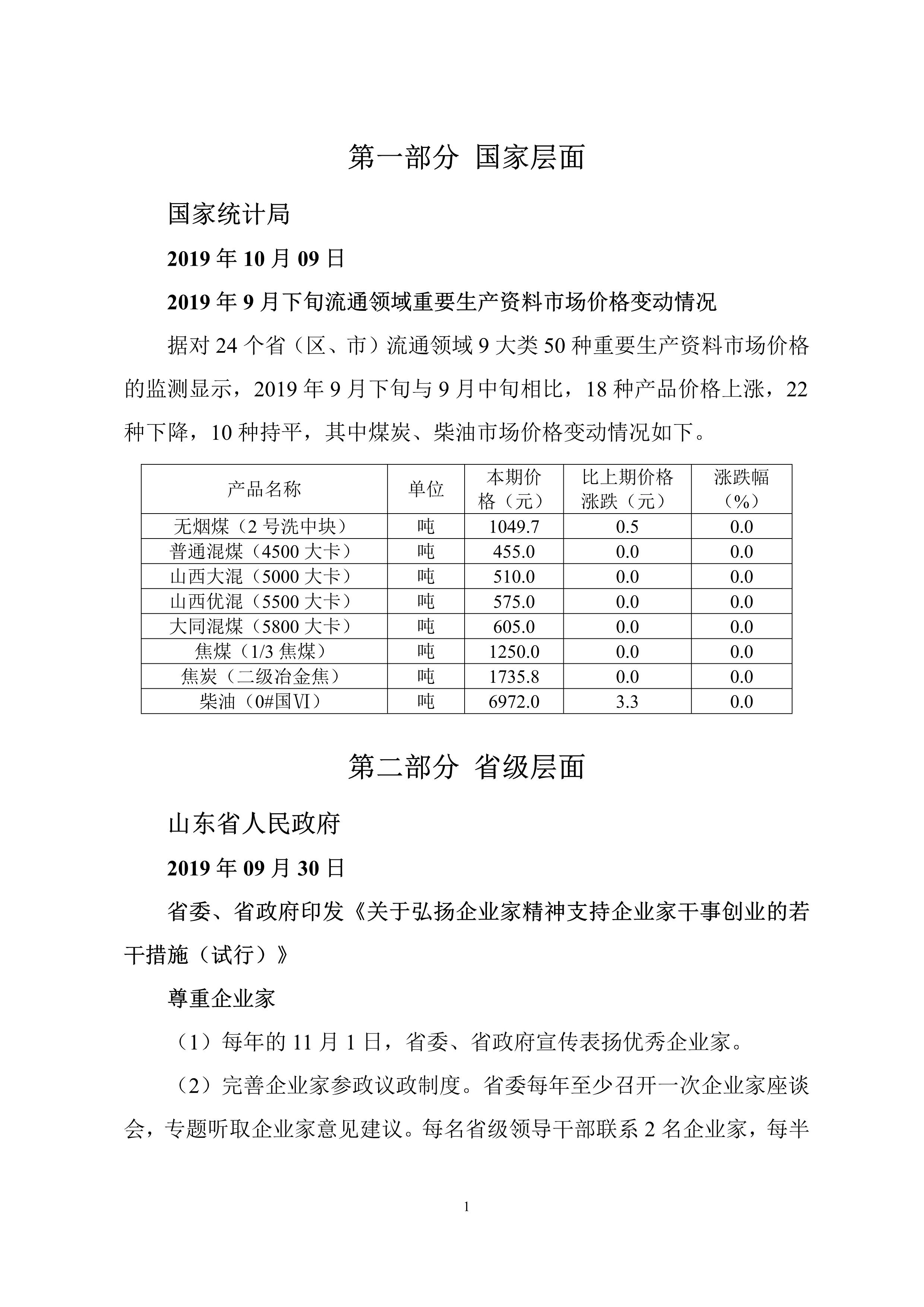 第一部分 国家层面

国家统计局

2019 年 10 月 09 日

2019 年 9 月下旬流通领域重要生产资料市场价格变动情况

据对 24 个省（区、市）流通领域 9 大类 50 种重要生产资料市场价格的监测显示，2019 年 9 月下旬与 9 月中旬相比，18 种产品价格上涨，22 种下降，10 种持平，其中煤炭、柴油市场价格变动情况如下。

| 产品名称 | 单位 | 本期价格（元） | 比上期价格涨跌（元） | 涨跌幅（%） |
|---|---|---|---|---|
| 无烟煤（2 号洗中块） | 吨 | 1049.7 | 0.5 | 0.0 |
| 普通混煤（4500 大卡） | 吨 | 455.0 | 0.0 | 0.0 |
| 山西大混（5000 大卡） | 吨 | 510.0 | 0.0 | 0.0 |
| 山西优混（5500 大卡） | 吨 | 575.0 | 0.0 | 0.0 |
| 大同混煤（5800 大卡） | 吨 | 605.0 | 0.0 | 0.0 |
| 焦煤（1/3 焦煤） | 吨 | 1250.0 | 0.0 | 0.0 |
| 焦炭（二级冶金焦） | 吨 | 1735.8 | 0.0 | 0.0 |
| 柴油（0#国Ⅵ） | 吨 | 6972.0 | 3.3 | 0.0 |

第二部分 省级层面

山东省人民政府

2019 年 09 月 30 日

省委、省政府印发《关于弘扬企业家精神支持企业家干事创业的若干措施（试行）》

尊重企业家

（1）每年的 11 月 1 日，省委、省政府宣传表扬优秀企业家。

（2）完善企业家参政议政制度。省委每年至少召开一次企业家座谈会，专题听取企业家意见建议。每名省级领导干部联系 2 名企业家，每半

1